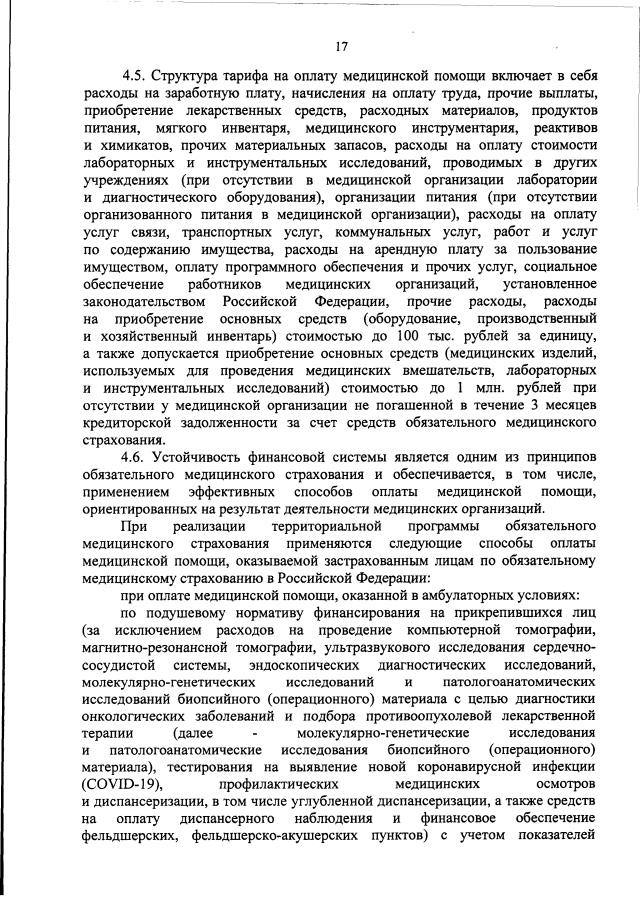 17

4.5. Структура тарифа на оплату медицинской помощи включает в себя расходы на заработную плату, начисления на оплату труда, прочие выплаты, приобретение лекарственных средств, расходных материалов, продуктов питания, мягкого инвентаря, медицинского инструментария, реактивов и химикатов, прочих материальных запасов, расходы на оплату стоимости лабораторных и инструментальных исследований, проводимых в других учреждениях (при отсутствии в медицинской организации лаборатории и диагностического оборудования), организации питания (при отсутствии организованного питания в медицинской организации), расходы на оплату услуг связи, транспортных услуг, коммунальных услуг, работ и услуг по содержанию имущества, расходы на арендную плату за пользование имуществом, оплату программного обеспечения и прочих услуг, социальное обеспечение работников медицинских организаций, установленное законодательством Российской Федерации, прочие расходы, расходы на приобретение основных средств (оборудование, производственный и хозяйственный инвентарь) стоимостью до 100 тыс. рублей за единицу, а также допускается приобретение основных средств (медицинских изделий, используемых для проведения медицинских вмешательств, лабораторных и инструментальных исследований) стоимостью до 1 млн. рублей при отсутствии у медицинской организации не погашенной в течение 3 месяцев кредиторской задолженности за счет средств обязательного медицинского страхования.

4.6. Устойчивость финансовой системы является одним из принципов обязательного медицинского страхования и обеспечивается, в том числе, применением эффективных способов оплаты медицинской помощи, ориентированных на результат деятельности медицинских организаций.

При реализации территориальной программы обязательного медицинского страхования применяются следующие способы оплаты медицинской помощи, оказываемой застрахованным лицам по обязательному медицинскому страхованию в Российской Федерации:

при оплате медицинской помощи, оказанной в амбулаторных условиях:

по подушевому нормативу финансирования на прикрепившихся лиц (за исключением расходов на проведение компьютерной томографии, магнитно-резонансной томографии, ультразвукового исследования сердечно-сосудистой системы, эндоскопических диагностических исследований, молекулярно-генетических исследований и патологоанатомических исследований биопсийного (операционного) материала с целью диагностики онкологических заболеваний и подбора противоопухолевой лекарственной терапии (далее - молекулярно-генетические исследования и патологоанатомические исследования биопсийного (операционного) материала), тестирования на выявление новой коронавирусной инфекции (COVID-19), профилактических медицинских осмотров и диспансеризации, в том числе углубленной диспансеризации, а также средств на оплату диспансерного наблюдения и финансовое обеспечение фельдшерских, фельдшерско-акушерских пунктов) с учетом показателей